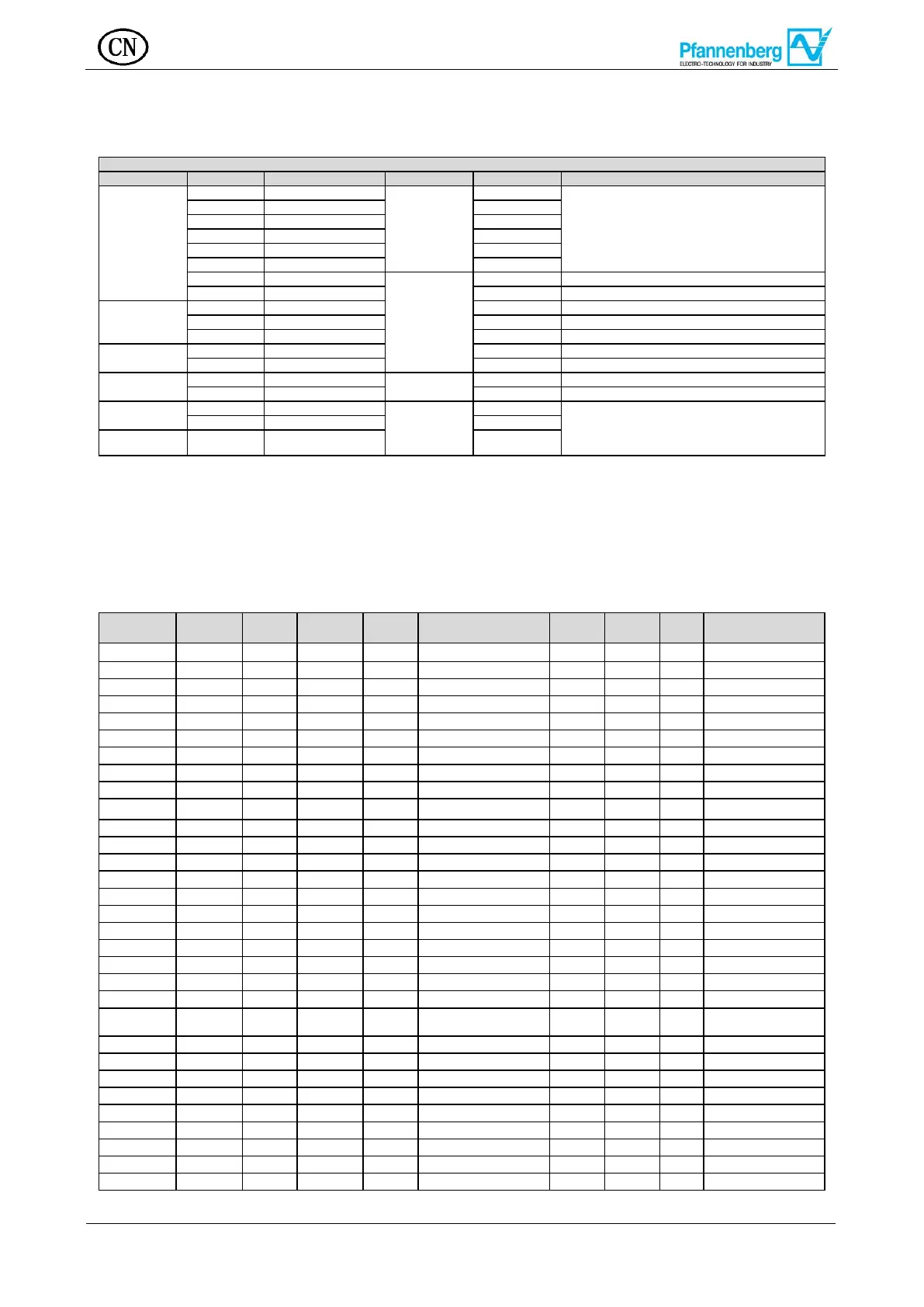 CN

Pfannenberg
ELECTRO-TECHNOLOGY FOR INDUSTRY